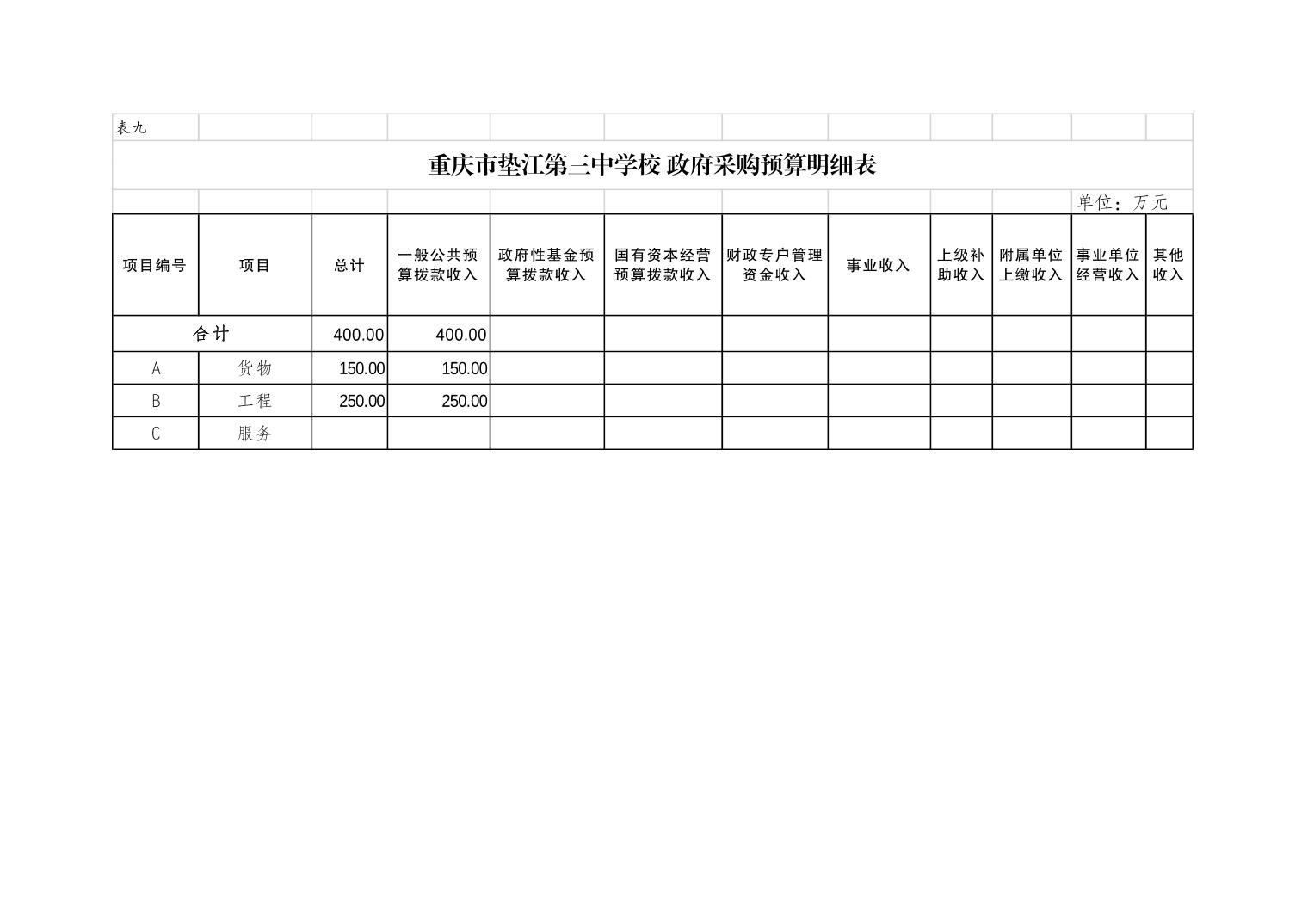 表九

重庆市垫江第三中学校 政府采购预算明细表

单位：万元

| 项目编号 | 项目 | 总计 | 一般公共预算拨款收入 | 政府性基金预算拨款收入 | 国有资本经营预算拨款收入 | 财政专户管理资金收入 | 事业收入 | 上级补助收入 | 附属单位上缴收入 | 事业单位经营收入 | 其他收入 |
|---|---|---|---|---|---|---|---|---|---|---|---|
| 合计 | | 400.00 | 400.00 | | | | | | | | |
| A | 货物 | 150.00 | 150.00 | | | | | | | | |
| B | 工程 | 250.00 | 250.00 | | | | | | | | |
| C | 服务 | | | | | | | | | | |